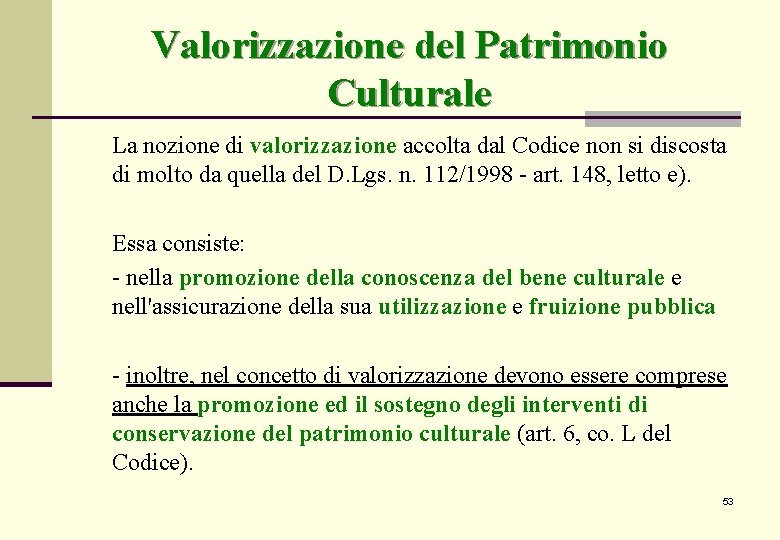 Valorizzazione del Patrimonio Culturale

La nozione di valorizzazione accolta dal Codice non si discosta di molto da quella del D.Lgs. n. 112/1998 - art. 148, letto e).

Essa consiste:

- nella promozione della conoscenza del bene culturale e nell'assicurazione della sua utilizzazione e fruizione pubblica

- inoltre, nel concetto di valorizzazione devono essere comprese anche la promozione ed il sostegno degli interventi di conservazione del patrimonio culturale (art. 6, co. L del Codice).

53